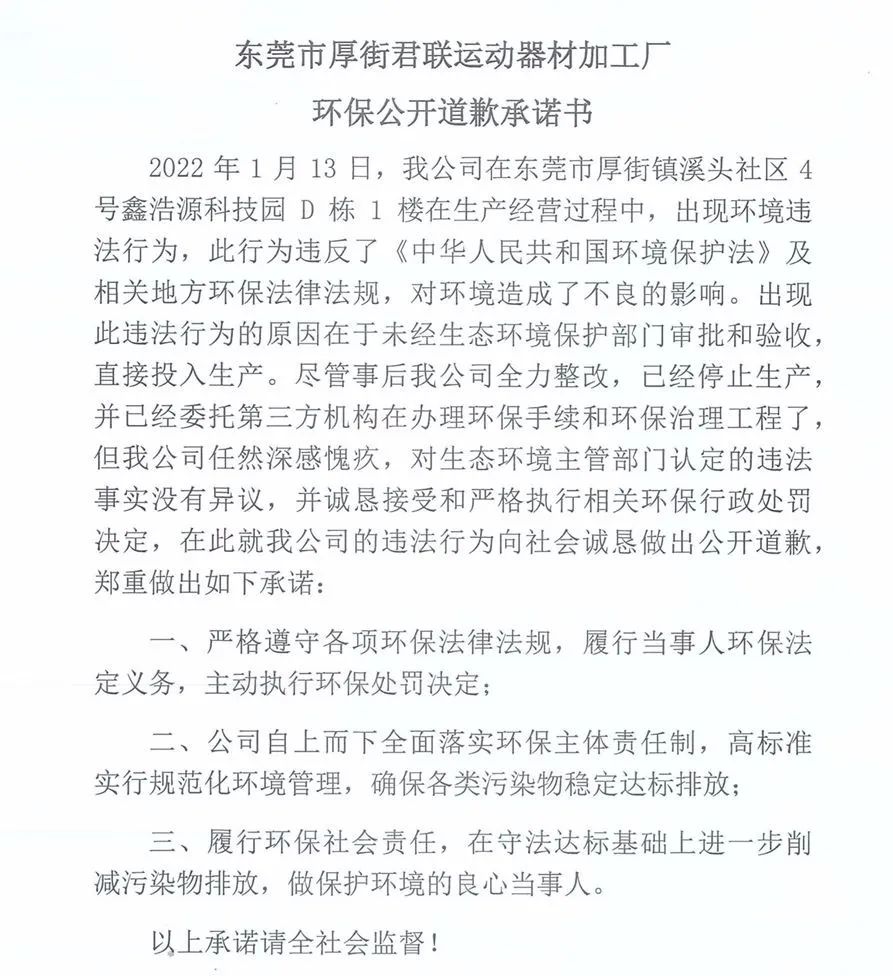 东莞市厚街君联运动器材加工厂

环保公开道歉承诺书

2022 年 1 月 13 日，我公司在东莞市厚街镇溪头社区 4 号鑫浩源科技园 D 栋 1 楼在生产经营过程中，出现环境违法行为，此行为违反了《中华人民共和国环境保护法》及相关地方环保法律法规，对环境造成了不良的影响。出现此违法行为的原因在于未经生态环境保护部门审批和验收，直接投入生产。尽管事后我公司全力整改，已经停止生产，并已经委托第三方机构在办理环保手续和环保治理工程了，但我公司任然深感愧疚，对生态环境主管部门认定的违法事实没有异议，并诚恳接受和严格执行相关环保行政处罚决定，在此就我公司的违法行为向社会诚恳做出公开道歉，郑重做出如下承诺：

一、严格遵守各项环保法律法规，履行当事人环保法定义务，主动执行环保处罚决定；

二、公司自上而下全面落实环保主体责任制，高标准实行规范化环境管理，确保各类污染物稳定达标排放；

三、履行环保社会责任，在守法达标基础上进一步削减污染物排放，做保护环境的良心当事人。

以上承诺请全社会监督！